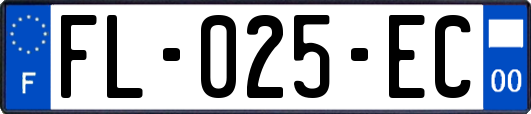 F
FL-025-EC
00